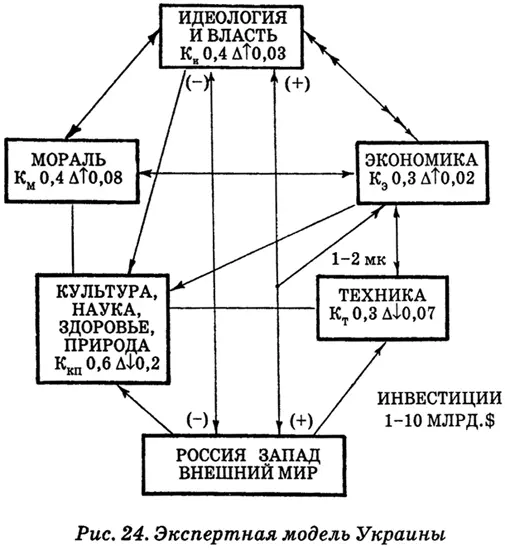 ИДЕОЛОГИЯ И ВЛАСТЬ
$К_и$ 0,4 $\Delta\uparrow$0,03

(−)

(+)

МОРАЛЬ
$К_м$ 0,4 $\Delta\uparrow$0,08

ЭКОНОМИКА
$К_э$ 0,3 $\Delta\uparrow$0,02

1–2 мк

КУЛЬТУРА, НАУКА, ЗДОРОВЬЕ, ПРИРОДА
$К_{кп}$ 0,6 $\Delta\downarrow$0,2

ТЕХНИКА
$К_т$ 0,3 $\Delta\downarrow$0,07

ИНВЕСТИЦИИ 1–10 МЛРД.$

(−)

(+)

РОССИЯ ЗАПАД
ВНЕШНИЙ МИР

Рис. 24. Экспертная модель Украины